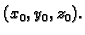 $(x_0, y_0, z_0)$.